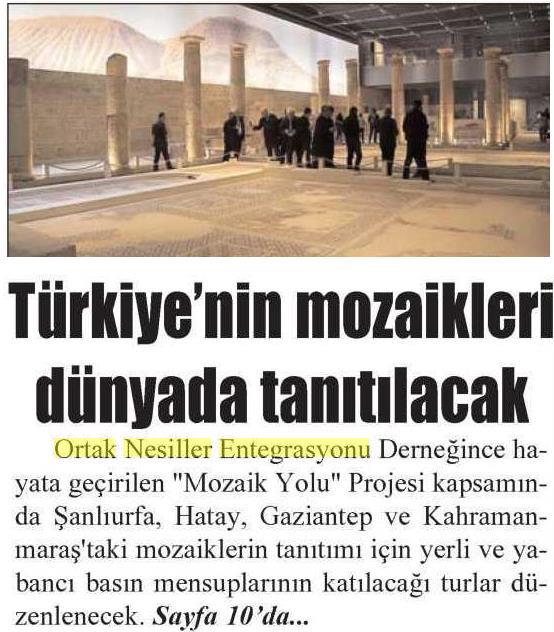 Türkiye'nin mozaikleri dünyada tanıtılacak

Ortak Nesiller Entegrasyonu Derneğince hayata geçirilen "Mozaik Yolu" Projesi kapsamında Şanlıurfa, Hatay, Gaziantep ve Kahramanmaraş'taki mozaiklerin tanıtımı için yerli ve yabancı basın mensuplarının katılacağı turlar düzenlenecek. Sayfa 10'da...